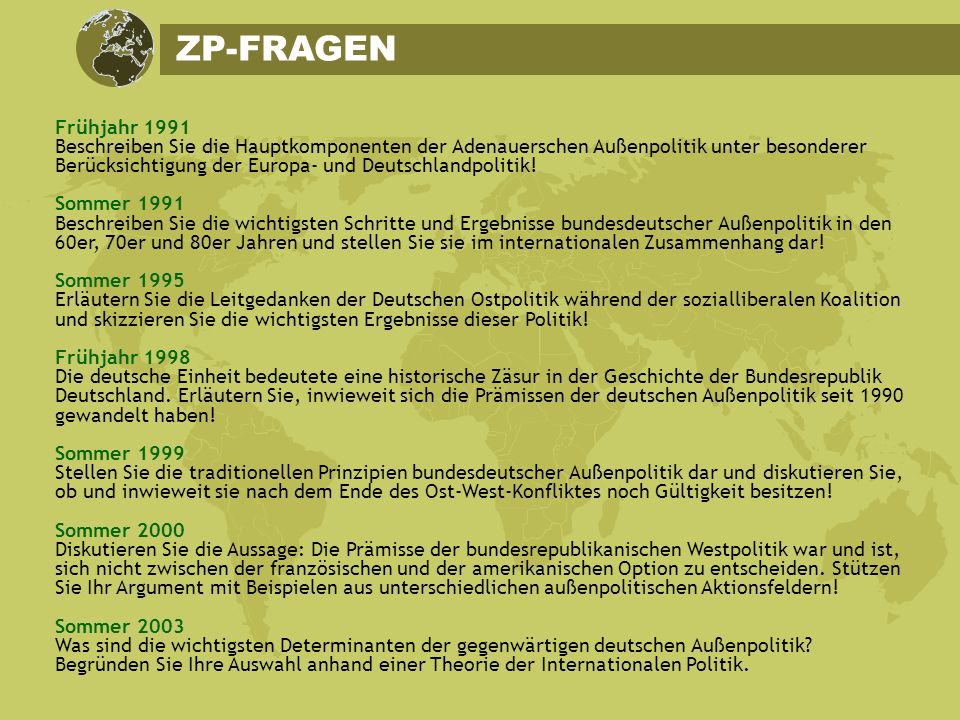 ZP-FRAGEN

Frühjahr 1991
Beschreiben Sie die Hauptkomponenten der Adenauerschen Außenpolitik unter besonderer Berücksichtigung der Europa- und Deutschlandpolitik!

Sommer 1991
Beschreiben Sie die wichtigsten Schritte und Ergebnisse bundesdeutscher Außenpolitik in den 60er, 70er und 80er Jahren und stellen Sie sie im internationalen Zusammenhang dar!

Sommer 1995
Erläutern Sie die Leitgedanken der Deutschen Ostpolitik während der sozialliberalen Koalition und skizzieren Sie die wichtigsten Ergebnisse dieser Politik!

Frühjahr 1998
Die deutsche Einheit bedeutete eine historische Zäsur in der Geschichte der Bundesrepublik Deutschland. Erläutern Sie, inwieweit sich die Prämissen der deutschen Außenpolitik seit 1990 gewandelt haben!

Sommer 1999
Stellen Sie die traditionellen Prinzipien bundesdeutscher Außenpolitik dar und diskutieren Sie, ob und inwieweit sie nach dem Ende des Ost-West-Konfliktes noch Gültigkeit besitzen!

Sommer 2000
Diskutieren Sie die Aussage: Die Prämisse der bundesrepublikanischen Westpolitik war und ist, sich nicht zwischen der französischen und der amerikanischen Option zu entscheiden. Stützen Sie Ihr Argument mit Beispielen aus unterschiedlichen außenpolitischen Aktionsfeldern!

Sommer 2003
Was sind die wichtigsten Determinanten der gegenwärtigen deutschen Außenpolitik? Begründen Sie Ihre Auswahl anhand einer Theorie der Internationalen Politik.